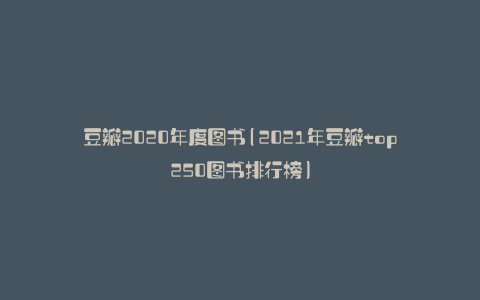 豆瓣2020年度图书(2021年豆瓣top250图书排行榜)